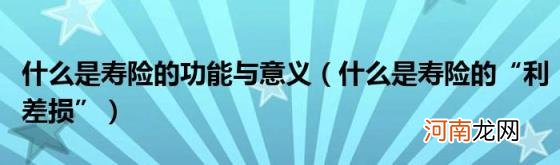 什么是寿险的功能与意义（什么是寿险的“利差损”）

河南龙网